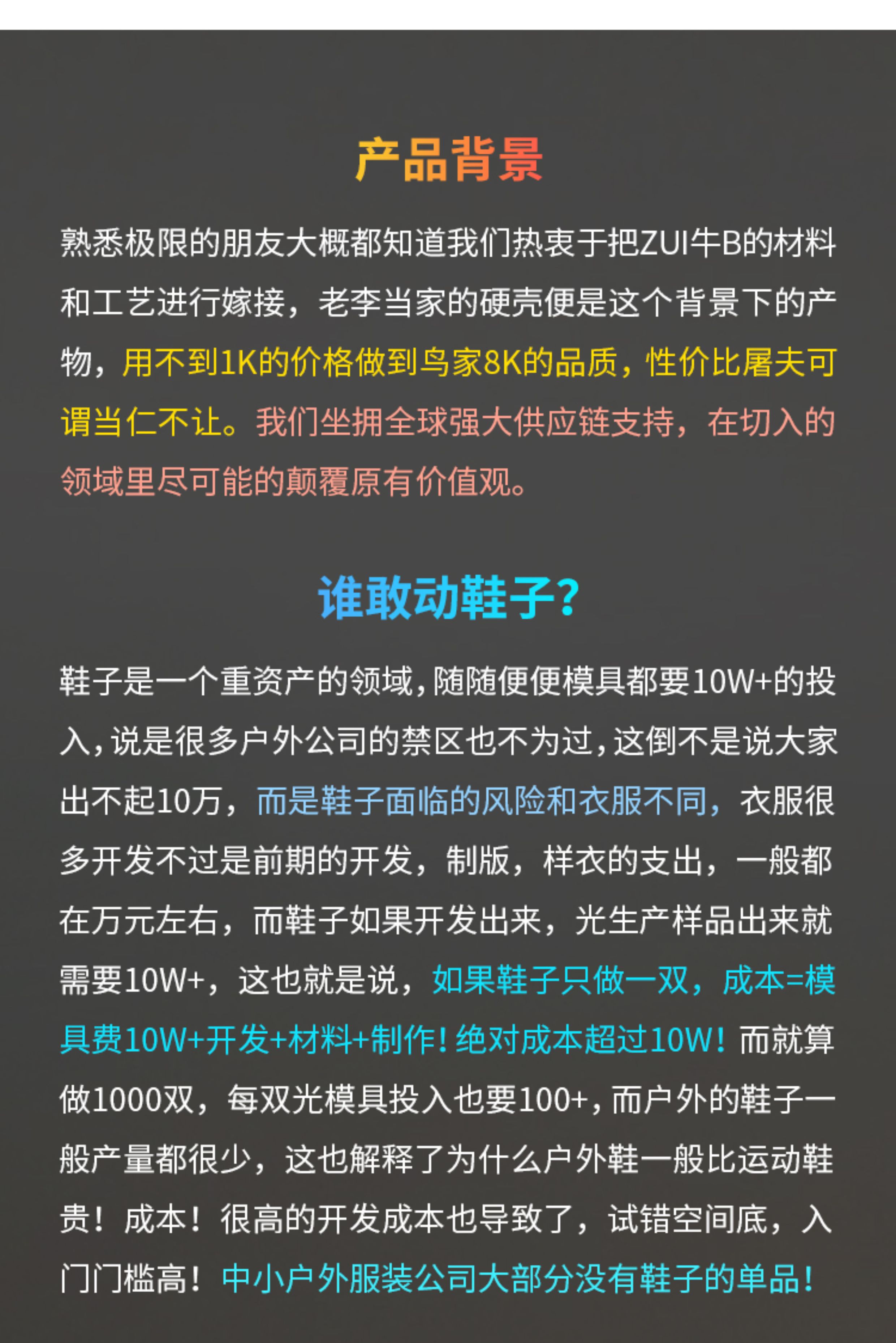 产品背景

熟悉极限的朋友大概都知道我们热衷于把ZUI牛B的材料和工艺进行嫁接，老李当家的硬壳便是这个背景下的产物，用不到1K的价格做到鸟家8K的品质，性价比屠夫可谓当仁不让。我们坐拥全球强大供应链支持，在切入的领域里尽可能的颠覆原有价值观。

谁敢动鞋子?

鞋子是一个重资产的领域，随随便便模具都要10W+的投入，说是很多户外公司的禁区也不为过，这倒不是说大家出不起10万，而是鞋子面临的风险和衣服不同，衣服很多开发不过是前期的开发，制版，样衣的支出，一般都在万元左右，而鞋子如果开发出来，光生产样品出来就需要10W+，这也就是说，如果鞋子只做一双，成本=模具费10W+开发+材料+制作！绝对成本超过10W！而就算做1000双，每双光模具投入也要100+，而户外的鞋子一般产量都很少，这也解释了为什么户外鞋一般比运动鞋贵！成本！很高的开发成本也导致了，试错空间底，入门门槛高！中小户外服装公司大部分没有鞋子的单品！